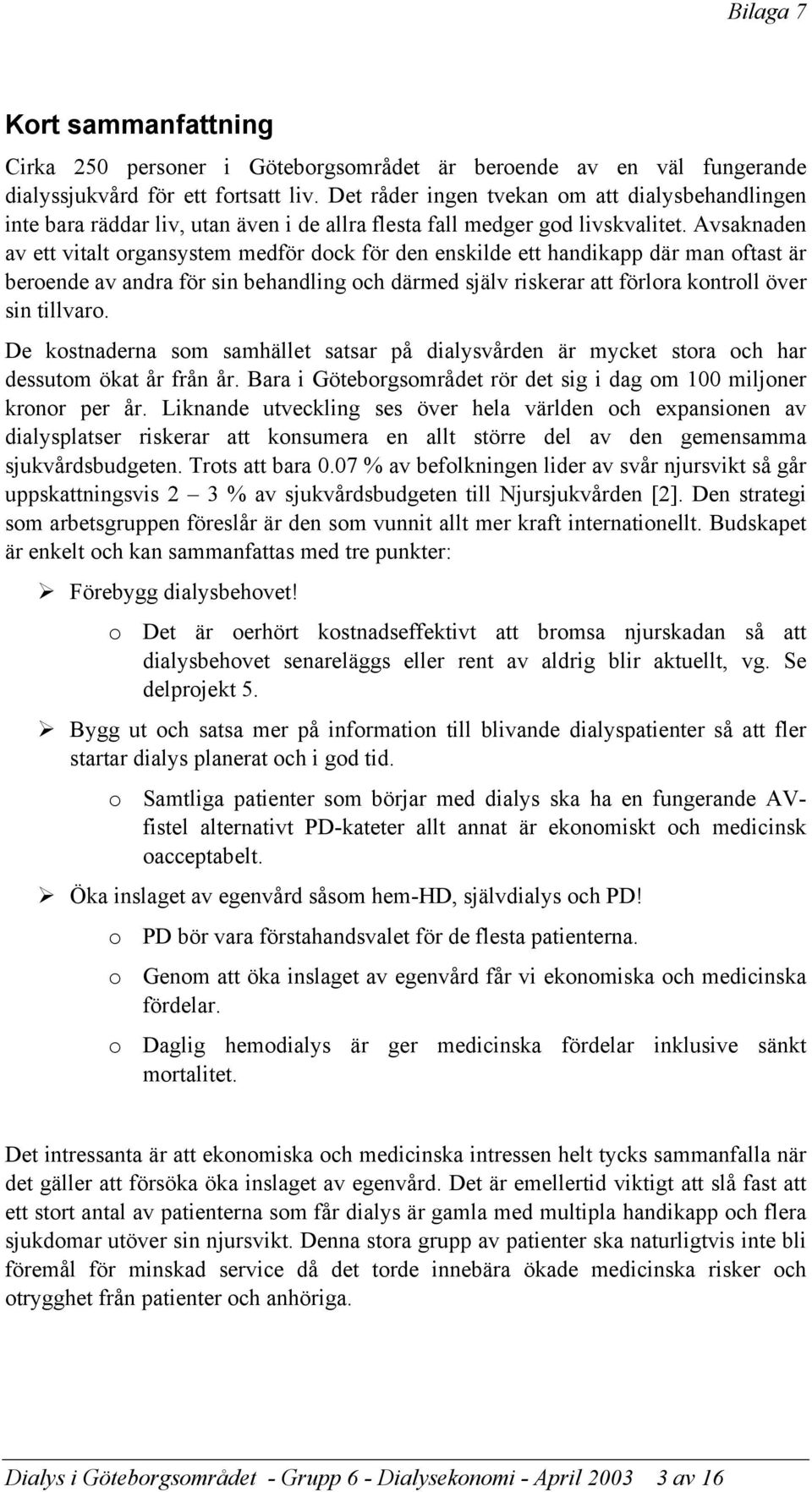 Bilaga 7

Kort sammanfattning

Cirka 250 personer i Göteborgsområdet är beroende av en väl fungerande dialyssjukvård för ett fortsatt liv. Det råder ingen tvekan om att dialysbehandlingen inte bara räddar liv, utan även i de allra flesta fall medger god livskvalitet. Avsaknaden av ett vitalt organsystem medför dock för den enskilde ett handikapp där man oftast är beroende av andra för sin behandling och därmed själv riskerar att förlora kontroll över sin tillvaro.

De kostnaderna som samhället satsar på dialysvården är mycket stora och har dessutom ökat år från år. Bara i Göteborgsområdet rör det sig i dag om 100 miljoner kronor per år. Liknande utveckling ses över hela världen och expansionen av dialysplatser riskerar att konsumera en allt större del av den gemensamma sjukvårdsbudgeten. Trots att bara 0.07 % av befolkningen lider av svår njursvikt så går uppskattningsvis 2 – 3 % av sjukvårdsbudgeten till Njursjukvården [2]. Den strategi som arbetsgruppen föreslår är den som vunnit allt mer kraft internationellt. Budskapet är enkelt och kan sammanfattas med tre punkter:

➢ Förebygg dialysbehovet!

o Det är oerhört kostnadseffektivt att bromsa njurskadan så att dialysbehovet senareläggs eller rent av aldrig blir aktuellt, vg. Se delprojekt 5.

➢ Bygg ut och satsa mer på information till blivande dialyspatienter så att fler startar dialys planerat och i god tid.

o Samtliga patienter som börjar med dialys ska ha en fungerande AV-fistel alternativt PD-kateter allt annat är ekonomiskt och medicinsk oacceptabelt.

➢ Öka inslaget av egenvård såsom hem-HD, självdialys och PD!

o PD bör vara förstahandsvalet för de flesta patienterna.

o Genom att öka inslaget av egenvård får vi ekonomiska och medicinska fördelar.

o Daglig hemodialys är ger medicinska fördelar inklusive sänkt mortalitet.

Det intressanta är att ekonomiska och medicinska intressen helt tycks sammanfalla när det gäller att försöka öka inslaget av egenvård. Det är emellertid viktigt att slå fast att ett stort antal av patienterna som får dialys är gamla med multipla handikapp och flera sjukdomar utöver sin njursvikt. Denna stora grupp av patienter ska naturligtvis inte bli föremål för minskad service då det torde innebära ökade medicinska risker och otrygghet från patienter och anhöriga.

Dialys i Göteborgsområdet - Grupp 6 - Dialysekonomi - April 2003 3 av 16